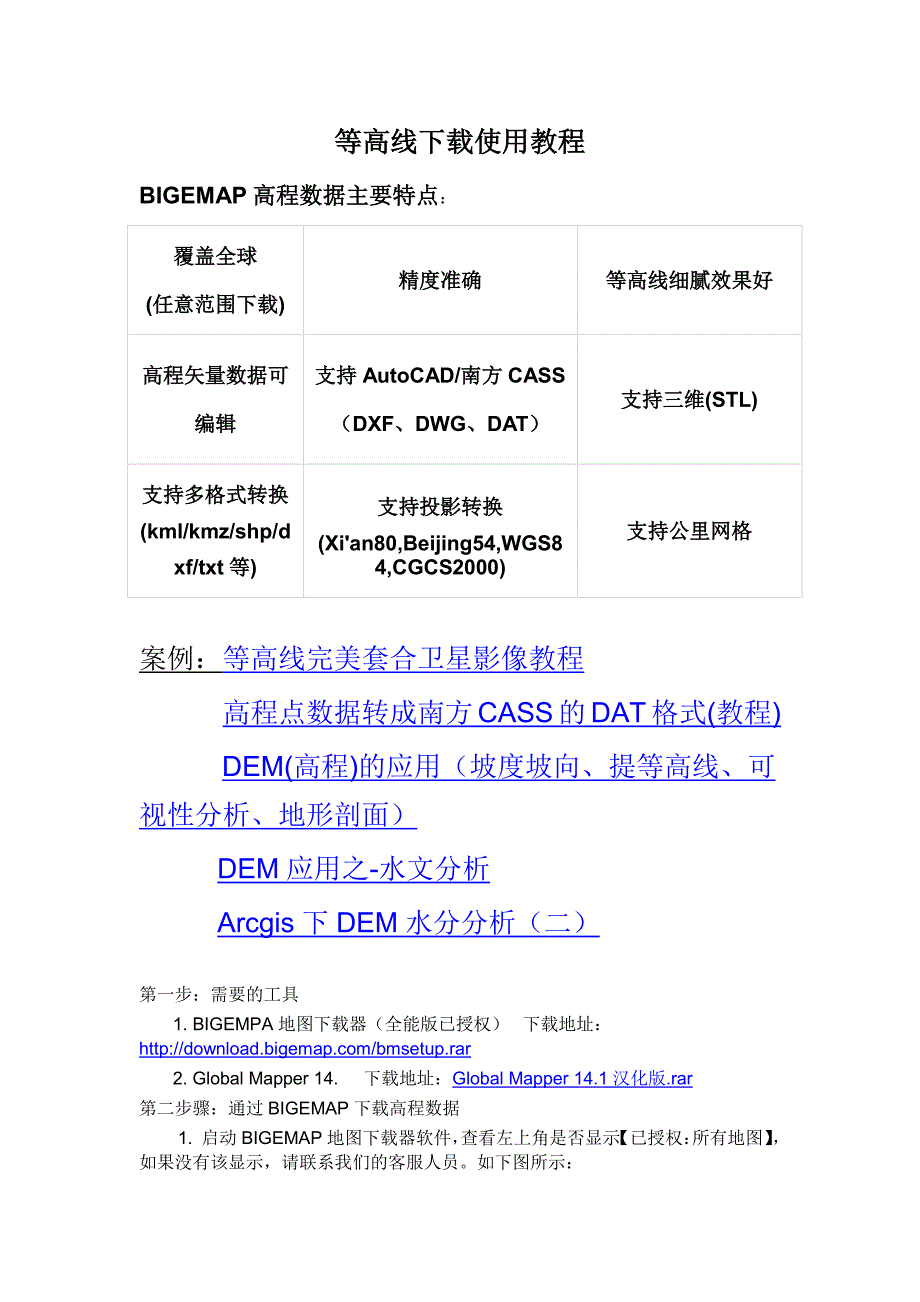 等高线下载使用教程

BIGEMAP 高程数据主要特点：

| 覆盖全球 (任意范围下载) | 精度准确 | 等高线细腻效果好 |
|---|---|---|
| 高程矢量数据可编辑 | 支持 AutoCAD/南方 CASS （DXF、DWG、DAT） | 支持三维(STL) |
| 支持多格式转换 (kml/kmz/shp/dxf/txt 等) | 支持投影转换 (Xi'an80,Beijing54,WGS84,CGCS2000) | 支持公里网格 |

案例：等高线完美套合卫星影像教程

高程点数据转成南方 CASS 的 DAT 格式(教程)

DEM(高程)的应用（坡度坡向、提等高线、可视性分析、地形剖面）

DEM 应用之-水文分析

Arcgis 下 DEM 水分分析（二）

第一步：需要的工具

1. BIGEMPA 地图下载器（全能版已授权） 下载地址：http://download.bigemap.com/bmsetup.rar

2. Global Mapper 14. 下载地址：Global Mapper 14.1 汉化版.rar

第二步骤：通过 BIGEMAP 下载高程数据

1. 启动 BIGEMAP 地图下载器软件，查看左上角是否显示【已授权：所有地图】，如果没有该显示，请联系我们的客服人员。如下图所示：